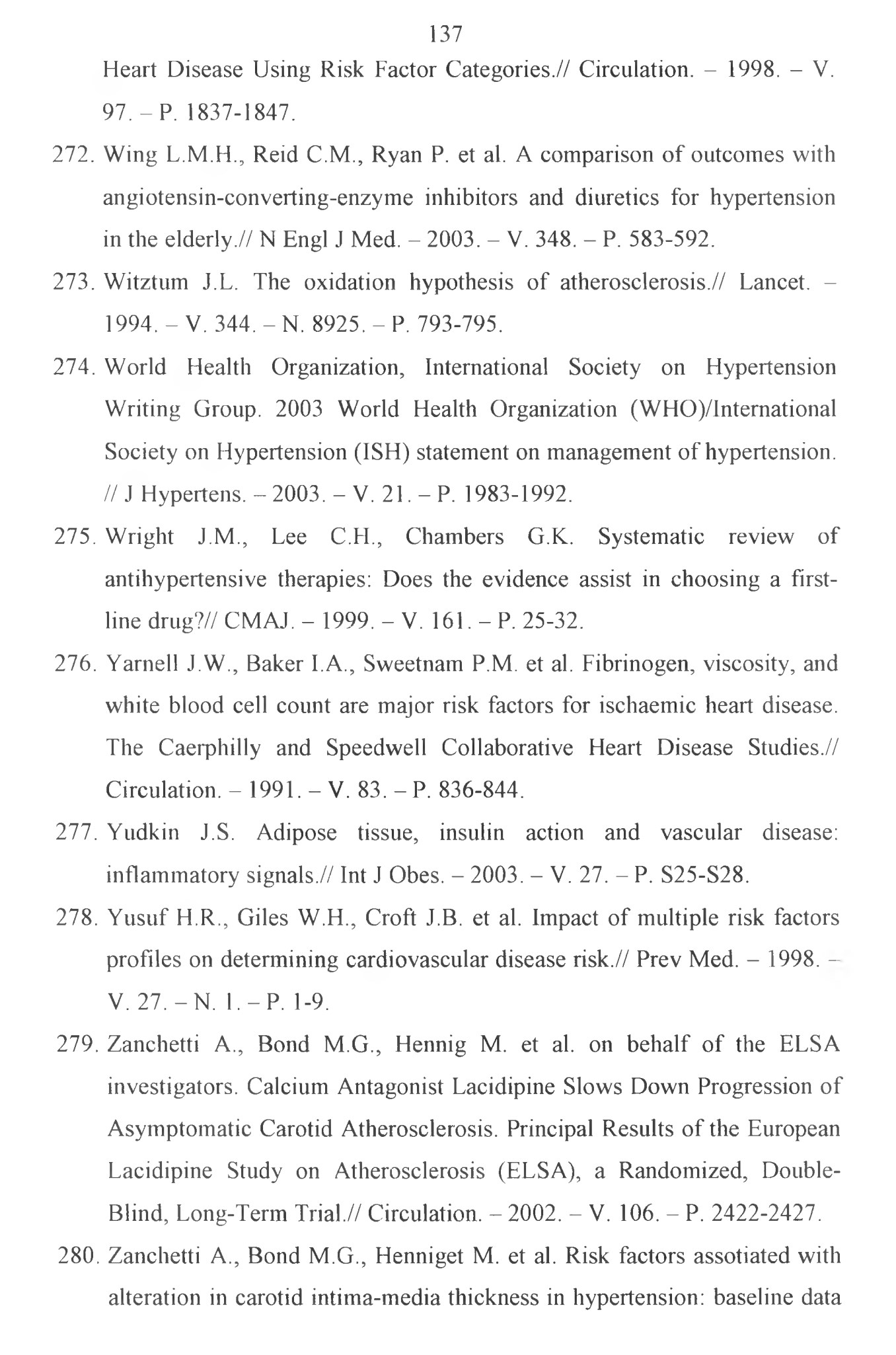 137

Heart Disease Using Risk Factor Categories.// Circulation. – 1998. – V. 97. – P. 1837-1847.

272. Wing L.M.H., Reid C.M., Ryan P. et al. A comparison of outcomes with angiotensin-converting-enzyme inhibitors and diuretics for hypertension in the elderly.// N Engl J Med. – 2003. – V. 348. – P. 583-592.

273. Witztum J.L. The oxidation hypothesis of atherosclerosis.// Lancet. – 1994. – V. 344. – N. 8925. – P. 793-795.

274. World Health Organization, International Society on Hypertension Writing Group. 2003 World Health Organization (WHO)/International Society on Hypertension (ISH) statement on management of hypertension. // J Hypertens. – 2003. – V. 21. – P. 1983-1992.

275. Wright J.M., Lee C.H., Chambers G.K. Systematic review of antihypertensive therapies: Does the evidence assist in choosing a first-line drug?// CMAJ. – 1999. – V. 161. – P. 25-32.

276. Yarnell J.W., Baker I.A., Sweetnam P.M. et al. Fibrinogen, viscosity, and white blood cell count are major risk factors for ischaemic heart disease. The Caerphilly and Speedwell Collaborative Heart Disease Studies.// Circulation. – 1991. – V. 83. – P. 836-844.

277. Yudkin J.S. Adipose tissue, insulin action and vascular disease: inflammatory signals.// Int J Obes. – 2003. – V. 27. – P. S25-S28.

278. Yusuf H.R., Giles W.H., Croft J.B. et al. Impact of multiple risk factors profiles on determining cardiovascular disease risk.// Prev Med. – 1998. – V. 27. – N. 1. – P. 1-9.

279. Zanchetti A., Bond M.G., Hennig M. et al. on behalf of the ELSA investigators. Calcium Antagonist Lacidipine Slows Down Progression of Asymptomatic Carotid Atherosclerosis. Principal Results of the European Lacidipine Study on Atherosclerosis (ELSA), a Randomized, Double-Blind, Long-Term Trial.// Circulation. – 2002. – V. 106. – P. 2422-2427.

280. Zanchetti A., Bond M.G., Henniget M. et al. Risk factors assotiated with alteration in carotid intima-media thickness in hypertension: baseline data